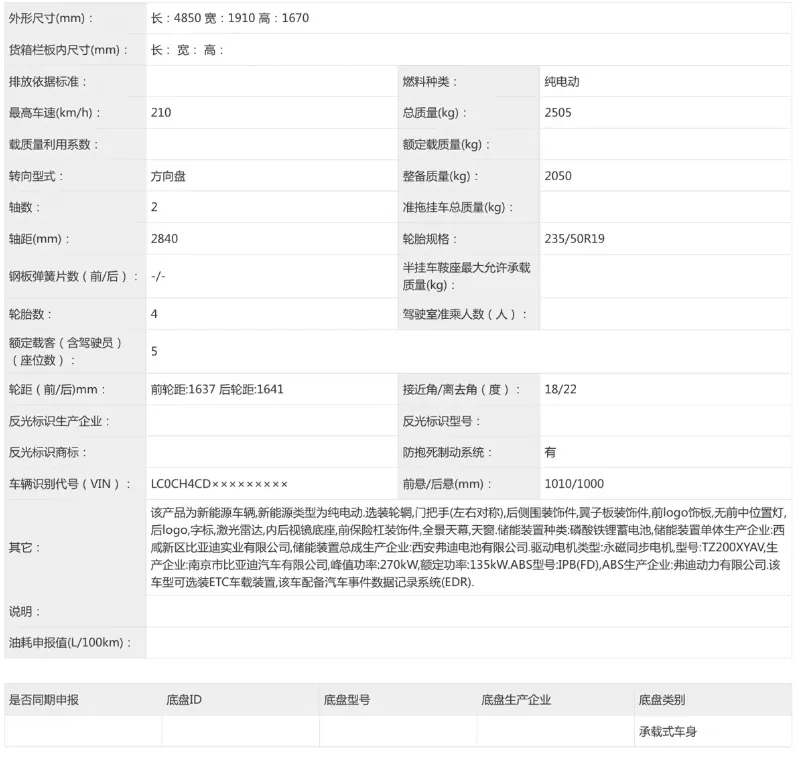 | 外形尺寸(mm)： | 长：4850 宽：1910 高：1670 | | |
|---|---|---|---|
| 货箱栏板内尺寸(mm)： | 长： 宽： 高： | | |
| 排放依据标准： | | 燃料种类： | 纯电动 |
| 最高车速(km/h)： | 210 | 总质量(kg)： | 2505 |
| 载质量利用系数： | | 额定载质量(kg)： | |
| 转向型式： | 方向盘 | 整备质量(kg)： | 2050 |
| 轴数： | 2 | 准拖挂车总质量(kg)： | |
| 轴距(mm)： | 2840 | 轮胎规格： | 235/50R19 |
| 钢板弹簧片数（前/后）： | -/- | 半挂车鞍座最大允许承载质量(kg)： | |
| 轮胎数： | 4 | 驾驶室准乘人数（人）： | |
| 额定载客（含驾驶员）（座位数）： | 5 | | |
| 轮距（前/后)mm： | 前轮距:1637 后轮距:1641 | 接近角/离去角（度）： | 18/22 |
| 反光标识生产企业： | | 反光标识型号： | |
| 反光标识商标： | | 防抱死制动系统： | 有 |
| 车辆识别代号（VIN）： | LC0CH4CD××××××××× | 前悬/后悬(mm)： | 1010/1000 |
| 其它： | 该产品为新能源车辆,新能源类型为纯电动.选装轮辋,门把手(左右对称),后侧围装饰件,翼子板装饰件,前logo饰板,无前中位置灯,后logo,字标,激光雷达,内后视镜底座,前保险杠装饰件,全景天幕,天窗.储能装置种类:磷酸铁锂蓄电池,储能装置单体生产企业:西咸新区比亚迪实业有限公司,储能装置总成生产企业:西安弗迪电池有限公司.驱动电机类型:永磁同步电机,型号:TZ200XYAV,生产企业:南京市比亚迪汽车有限公司,峰值功率:270kW,额定功率:135kW.ABS型号:IPB(FD),ABS生产企业:弗迪动力有限公司.该车型可选装ETC车载装置,该车配备汽车事件数据记录系统(EDR). | | |
| 说明： | | | |
| 油耗申报值(L/100km)： | | | |

| 是否同期申报 | 底盘ID | 底盘型号 | 底盘生产企业 | 底盘类别 |
|---|---|---|---|---|
| | | | | 承载式车身 |